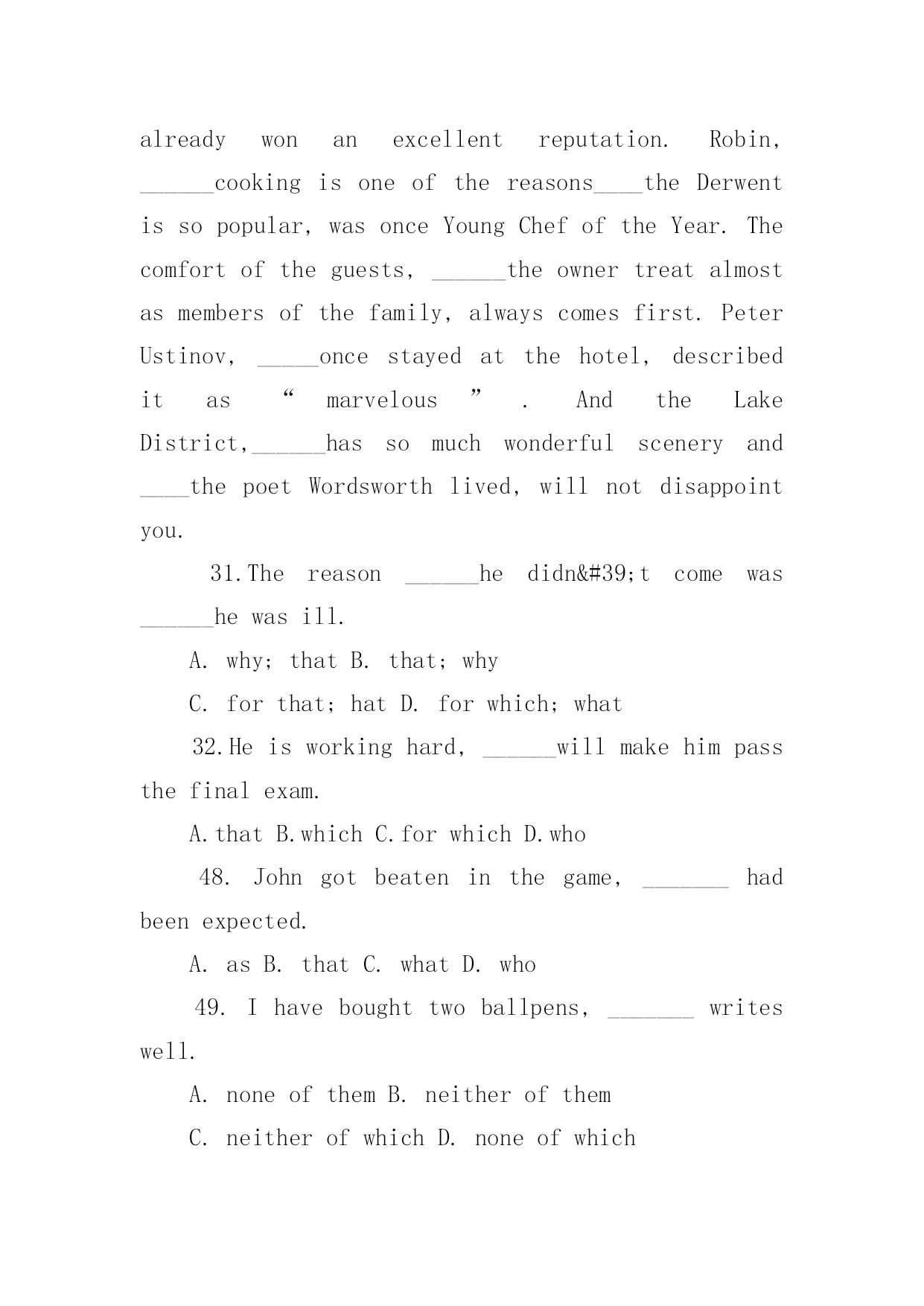 already won an excellent reputation. Robin, ______cooking is one of the reasons____the Derwent is so popular, was once Young Chef of the Year. The comfort of the guests, ______the owner treat almost as members of the family, always comes first. Peter Ustinov, _____once stayed at the hotel, described it as “ marvelous ” . And the Lake District,______has so much wonderful scenery and ____the poet Wordsworth lived, will not disappoint you.

31.The reason ______he didn&#39;t come was ______he was ill.

A. why; that B. that; why

C. for that; hat D. for which; what

32.He is working hard, ______will make him pass the final exam.

A.that B.which C.for which D.who

48. John got beaten in the game, _______ had been expected.

A. as B. that C. what D. who

49. I have bought two ballpens, _______ writes well.

A. none of them B. neither of them

C. neither of which D. none of which